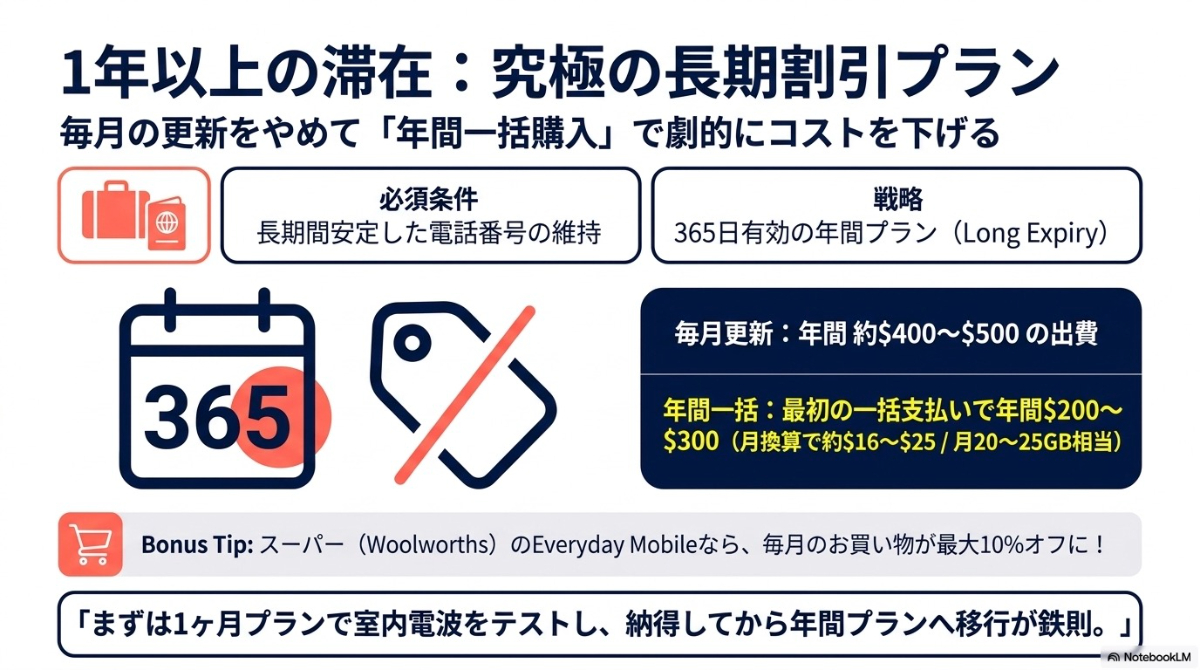 1年以上の滞在：究極の長期割引プラン

毎月の更新をやめて「年間一括購入」で劇的にコストを下げる

必須条件
長期間安定した電話番号の維持

戦略
365日有効の年間プラン（Long Expiry）

365

毎月更新：年間 約\$400〜\$500 の出費

年間一括：最初の一括支払いで年間\$200〜\$300（月換算で約\$16〜\$25 / 月20〜25GB相当）

Bonus Tip: スーパー（Woolworths）のEveryday Mobileなら、毎月のお買い物が最大10%オフに！

「まずは1ヶ月プランで室内電波をテストし、納得してから年間プランへ移行が鉄則。」

NotebookLM